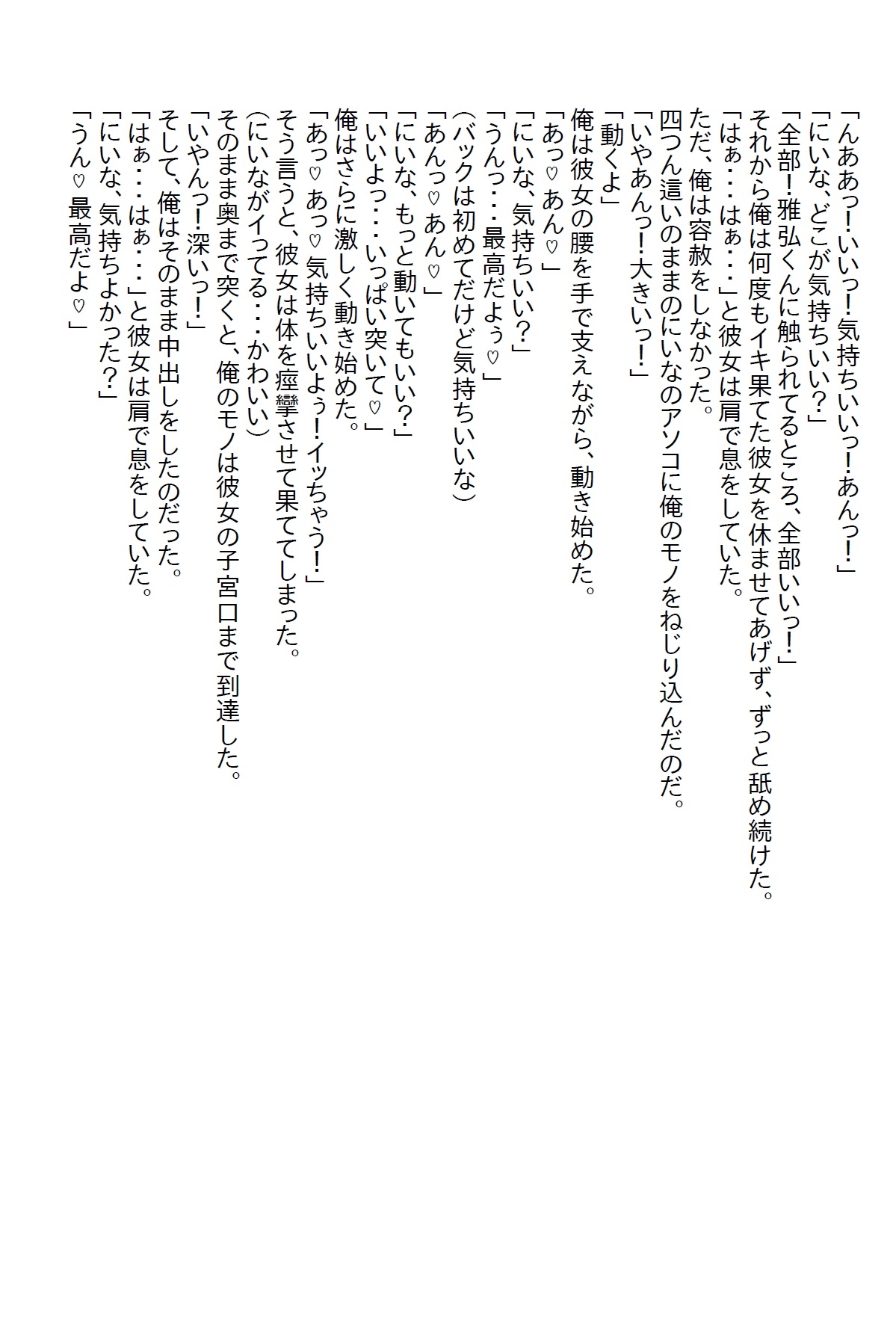 「んああっ！いいっ！気持ちいいっ！あんっ！」
「にいな、どこが気持ちいい？」
「全部！雅弘くんに触られてるところ、全部いいっ！」
それから俺は何度もイキ果てた彼女を休ませてあげず、ずっと舐め続けた。
「はぁ・・・はぁ・・・」と彼女は肩で息をしていた。
ただ、俺は容赦をしなかった。
四つん這いのままのにいなのアソコに俺のモノをねじり込んだのだ。
「いやあんっ！大きいっ！」
「動くよ」
俺は彼女の腰を手で支えながら、動き始めた。
「あっ♡あん♡」
「にいな、気持ちいい？」
「うんっ・・・最高だよぅ♡」
（バックは初めてだけど気持ちいいな）
「あんっ♡あん♡」
「にいな、もっと動いてもいい？」
「いいよっ・・・いっぱい突いて♡」
俺はさらに激しく動き始めた。
「あっ♡あっ♡気持ちいいよう！イッちゃう！」
そう言うと、彼女は体を痙攣させて果ててしまった。
（にいながイってる・・・かわいい）
そのまま奥まで突くと、俺のモノは彼女の子宮口まで到達した。
「いやんっ！深いっ！」
そして、俺はそのまま中出しをしたのだった。
「はぁ・・・はぁ・・・」と彼女は肩で息をしていた。
「にいな、気持ちよかった？」
「うん♡最高だよ♡」